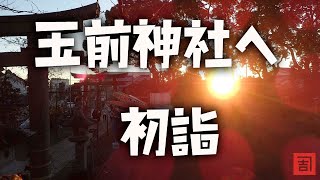 玉前神社へ

初詣

吉